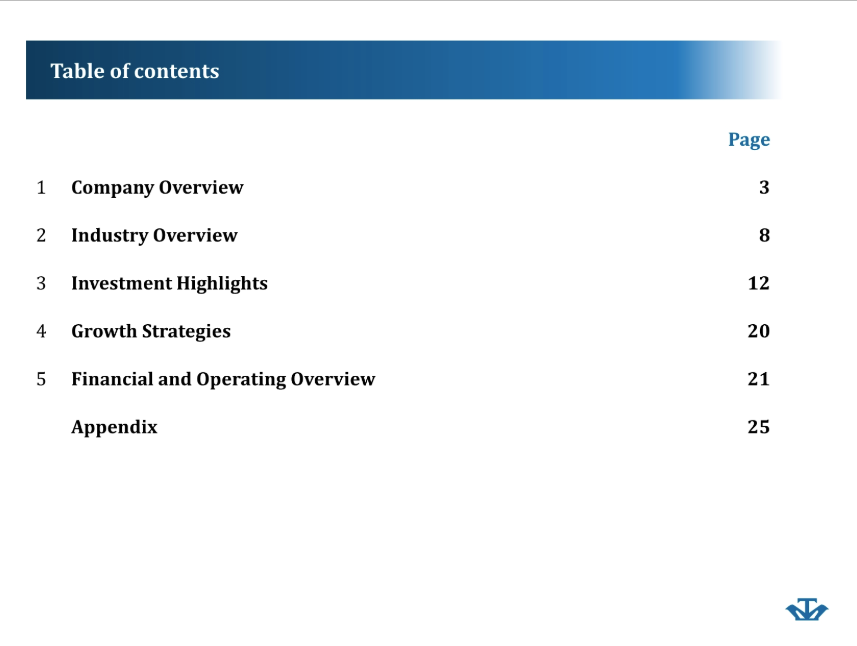 Table of contents

| | | Page |
|---|---|---|
| 1 | Company Overview | 3 |
| 2 | Industry Overview | 8 |
| 3 | Investment Highlights | 12 |
| 4 | Growth Strategies | 20 |
| 5 | Financial and Operating Overview | 21 |
| | Appendix | 25 |